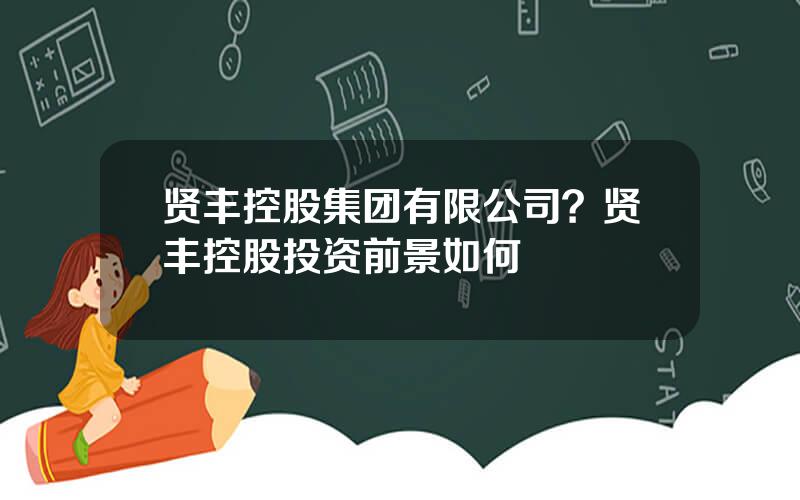 贤丰控股集团有限公司？贤丰控股投资前景如何

STAT